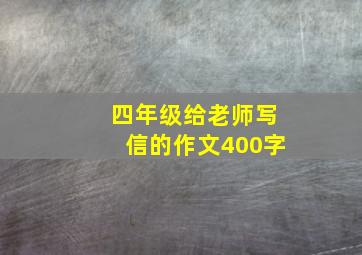 四年级给老师写信的作文400字